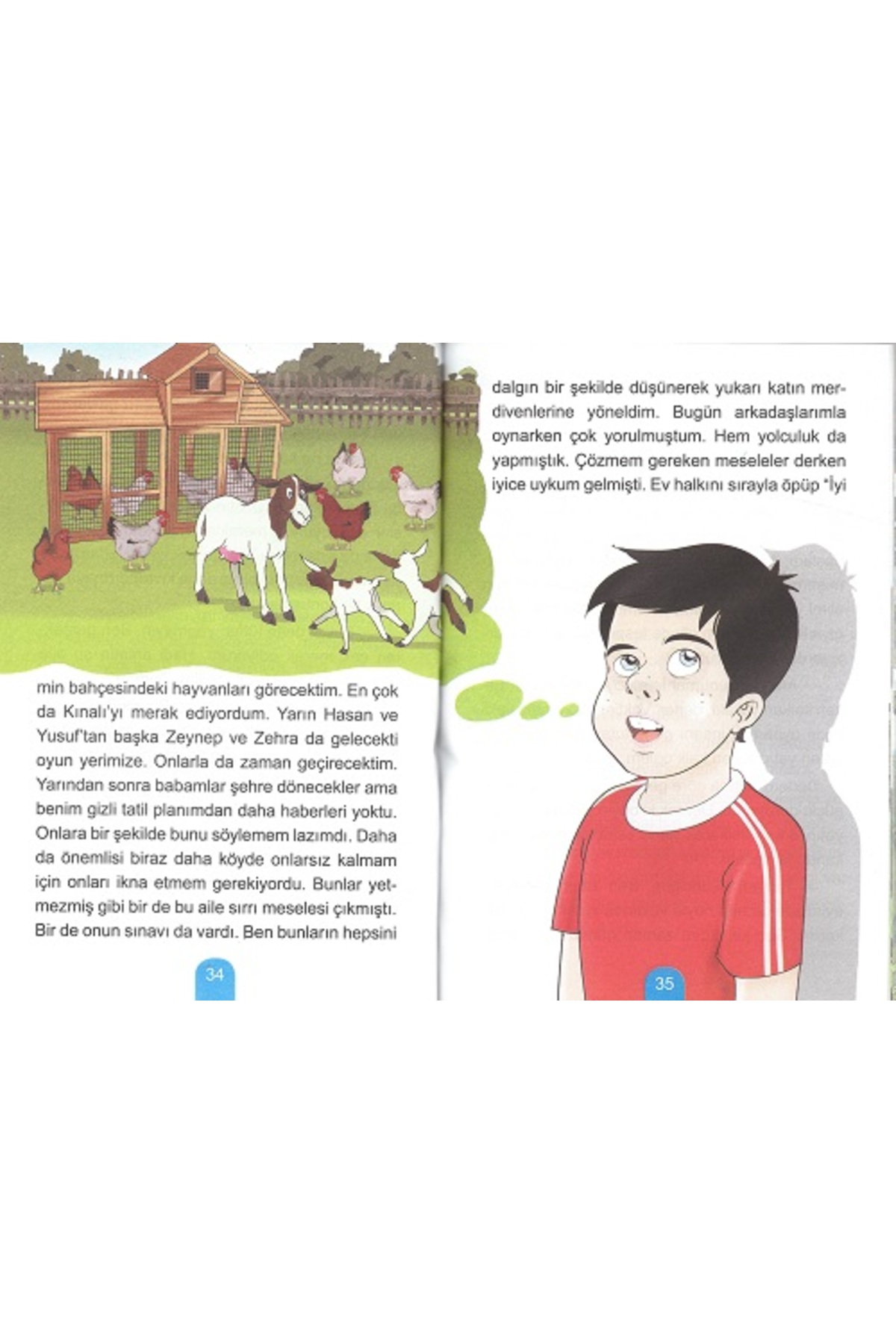 min bahçesindeki hayvanları görecektim. En çok da Kınalı'yı merak ediyordum. Yarın Hasan ve Yusuf'tan başka Zeynep ve Zehra da gelecekti oyun yerimize. Onlarla da zaman geçirecektim. Yarından sonra babamlar şehre dönecekler ama benim gizli tatil planımdan daha haberleri yoktu. Onlara bir şekilde bunu söylemem lazımdı. Daha da önemlisi biraz daha köyde onlarsız kalmam için onları ikna etmem gerekiyordu. Bunlar yetmezmiş gibi bir de bu aile sırrı meselesi çıkmıştı. Bir de onun sınavı da vardı. Ben bunların hepsini

34

dalgın bir şekilde düşünerek yukarı katın merdivenlerine yöneldim. Bugün arkadaşlarımla oynarken çok yorulmuştum. Hem yolculuk da yapmıştık. Çözmem gereken meseleler derken iyice uykum gelmişti. Ev halkını sırayla öpüp "İyi

35